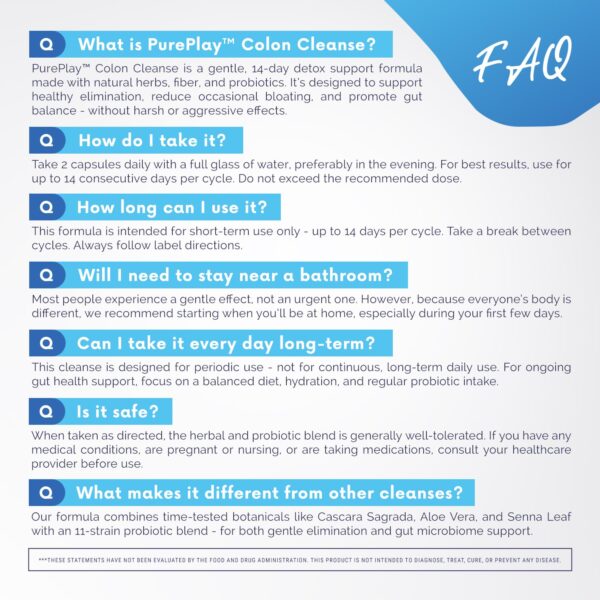 FAQ

Q What is PurePlay™ Colon Cleanse?

PurePlay™ Colon Cleanse is a gentle, 14-day detox support formula made with natural herbs, fiber, and probiotics. It's designed to support healthy elimination, reduce occasional bloating, and promote gut balance - without harsh or aggressive effects.

Q How do I take it?

Take 2 capsules daily with a full glass of water, preferably in the evening. For best results, use for up to 14 consecutive days per cycle. Do not exceed the recommended dose.

Q How long can I use it?

This formula is intended for short-term use only - up to 14 days per cycle. Take a break between cycles. Always follow label directions.

Q Will I need to stay near a bathroom?

Most people experience a gentle effect, not an urgent one. However, because everyone's body is different, we recommend starting when you'll be at home, especially during your first few days.

Q Can I take it every day long-term?

This cleanse is designed for periodic use - not for continuous, long-term daily use. For ongoing gut health support, focus on a balanced diet, hydration, and regular probiotic intake.

Q Is it safe?

When taken as directed, the herbal and probiotic blend is generally well-tolerated. If you have any medical conditions, are pregnant or nursing, or are taking medications, consult your healthcare provider before use.

Q What makes it different from other cleanses?

Our formula combines time-tested botanicals like Cascara Sagrada, Aloe Vera, and Senna Leaf with an 11-strain probiotic blend - for both gentle elimination and gut microbiome support.

***THESE STATEMENTS HAVE NOT BEEN EVALUATED BY THE FOOD AND DRUG ADMINISTRATION. THIS PRODUCT IS NOT INTENDED TO DIAGNOSE, TREAT, CURE, OR PREVENT ANY DISEASE.